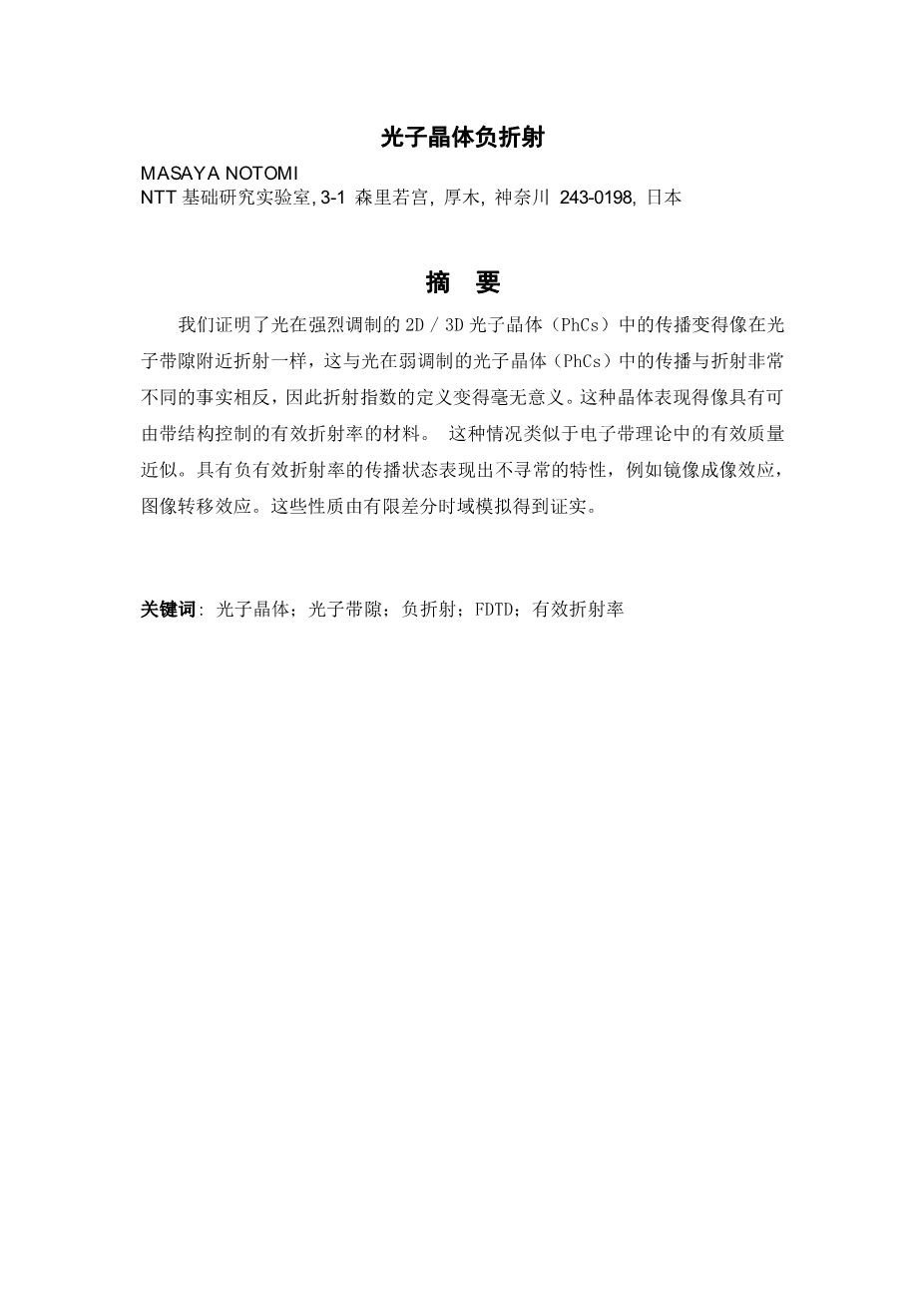 光子晶体负折射

MASAYA NOTOMI
NTT 基础研究实验室, 3-1 森里若宫, 厚木, 神奈川 243-0198, 日本

摘 要

我们证明了光在强烈调制的 2D / 3D 光子晶体（PhCs）中的传播变得像在光子带隙附近折射一样，这与光在弱调制的光子晶体（PhCs）中的传播与折射非常不同的事实相反，因此折射指数的定义变得毫无意义。这种晶体表现得像具有可由带结构控制的有效折射率的材料。 这种情况类似于电子带理论中的有效质量近似。具有负有效折射率的传播状态表现出不寻常的特性，例如镜像成像效应，图像转移效应。这些性质由有限差分时域模拟得到证实。

关键词: 光子晶体；光子带隙；负折射；FDTD；有效折射率